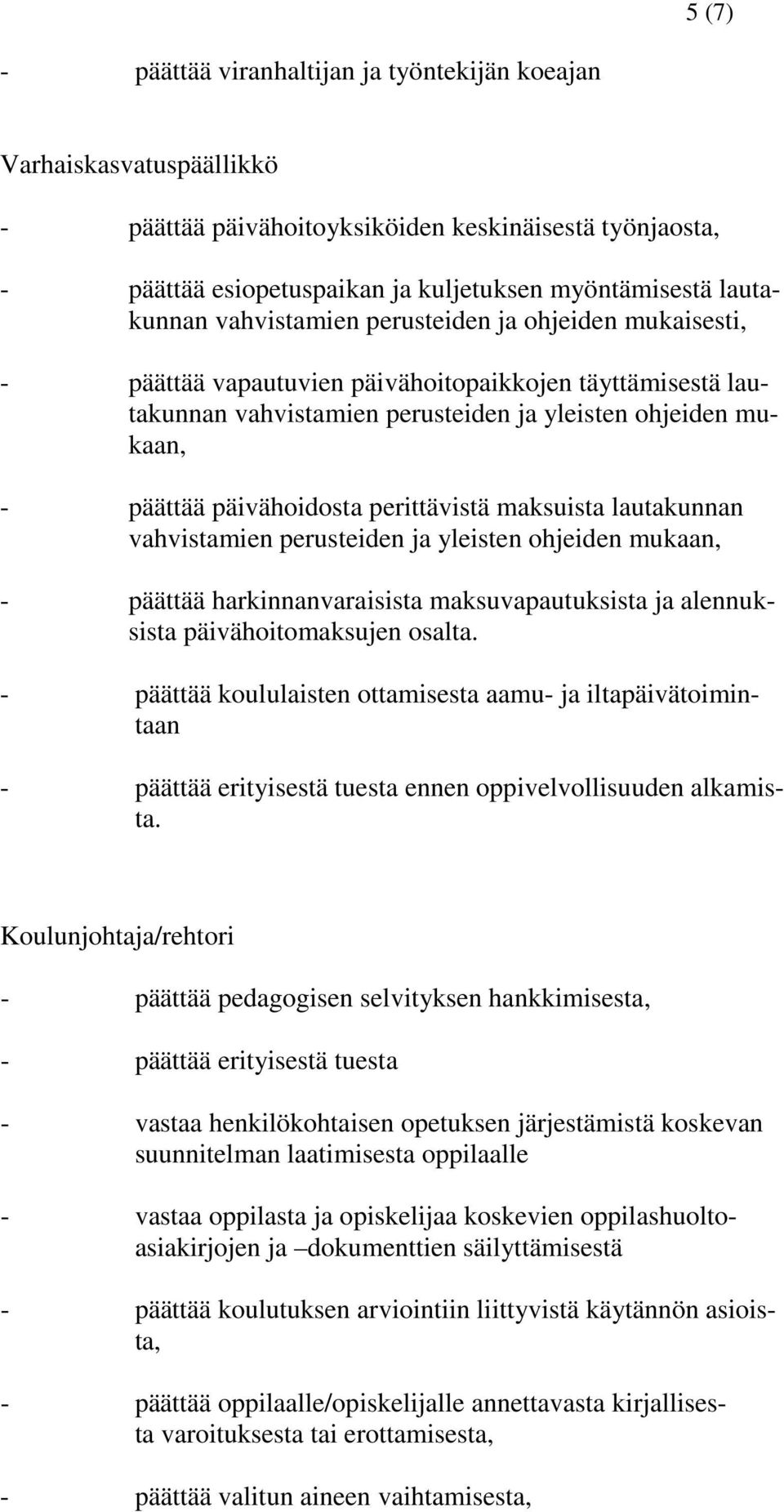 5 (7)

- päättää viranhaltijan ja työntekijän koeajan

Varhaiskasvatuspäällikkö

- päättää päivähoitoyksiköiden keskinäisestä työnjaosta,

- päättää esiopetuspaikan ja kuljetuksen myöntämisestä lautakunnan vahvistamien perusteiden ja ohjeiden mukaisesti,

- päättää vapautuvien päivähoitopaikkojen täyttämisestä lautakunnan vahvistamien perusteiden ja yleisten ohjeiden mukaan,

- päättää päivähoidosta perittävistä maksuista lautakunnan vahvistamien perusteiden ja yleisten ohjeiden mukaan,

- päättää harkinnanvaraisista maksuvapautuksista ja alennuksista päivähoitomaksujen osalta.

- päättää koululaisten ottamisesta aamu- ja iltapäivätoimintaan

- päättää erityisestä tuesta ennen oppivelvollisuuden alkamista.

Koulunjohtaja/rehtori

- päättää pedagogisen selvityksen hankkimisesta,

- päättää erityisestä tuesta

- vastaa henkilökohtaisen opetuksen järjestämistä koskevan suunnitelman laatimisesta oppilaalle

- vastaa oppilasta ja opiskelijaa koskevien oppilashuoltoasiakirjojen ja –dokumenttien säilyttämisestä

- päättää koulutuksen arviointiin liittyvistä käytännön asioista,

- päättää oppilaalle/opiskelijalle annettavasta kirjallisesta varoituksesta tai erottamisesta,

- päättää valitun aineen vaihtamisesta,